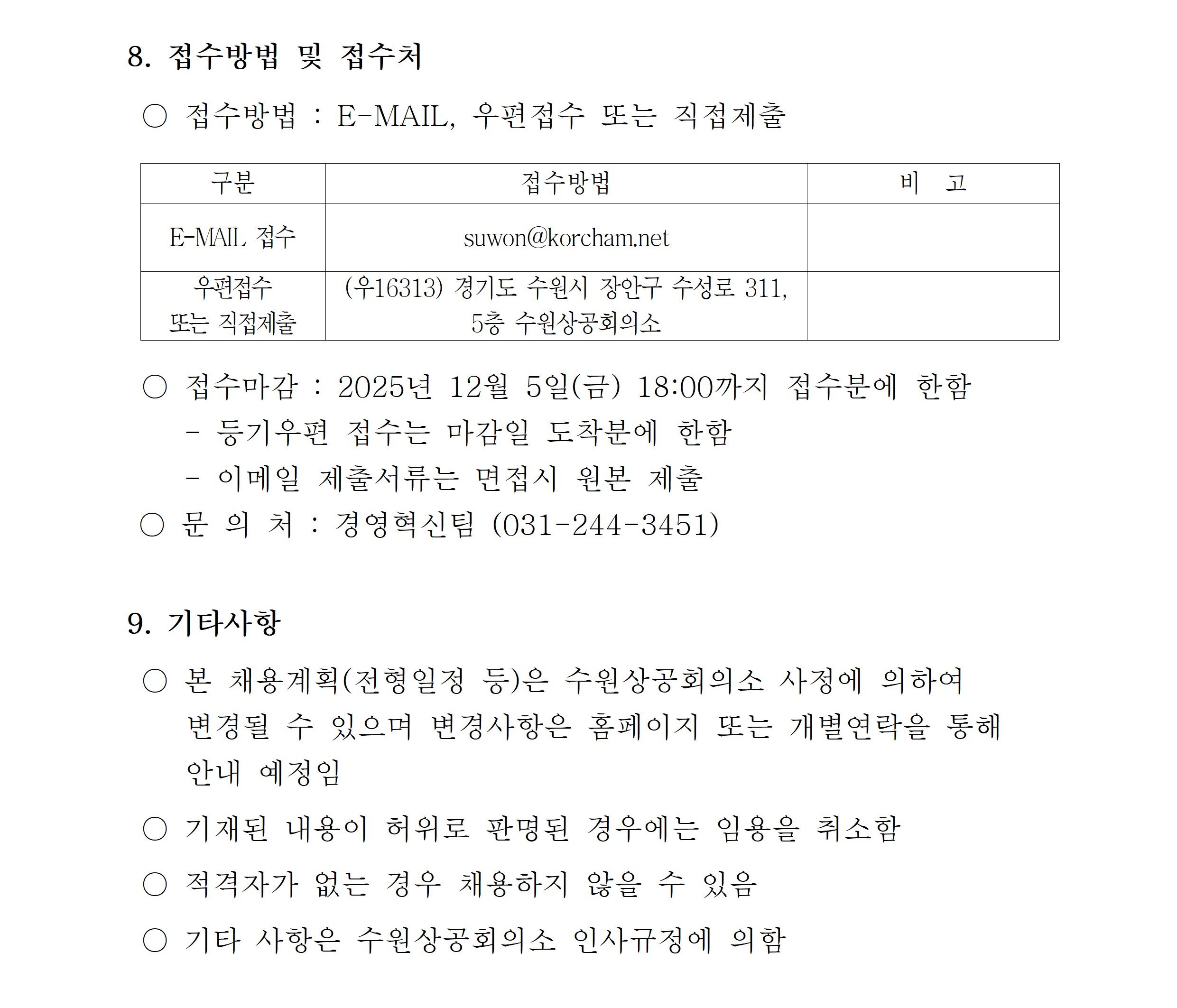 8. 접수방법 및 접수처

○ 접수방법 : E-MAIL, 우편접수 또는 직접제출

| 구분 | 접수방법 | 비 고 |
|---|---|---|
| E-MAIL 접수 | suwon@korcham.net | |
| 우편접수 또는 직접제출 | (우16313) 경기도 수원시 장안구 수성로 311, 5층 수원상공회의소 | |

○ 접수마감 : 2025년 12월 5일(금) 18:00까지 접수분에 한함
- 등기우편 접수는 마감일 도착분에 한함
- 이메일 제출서류는 면접시 원본 제출
○ 문 의 처 : 경영혁신팀 (031-244-3451)

9. 기타사항

○ 본 채용계획(전형일정 등)은 수원상공회의소 사정에 의하여 변경될 수 있으며 변경사항은 홈페이지 또는 개별연락을 통해 안내 예정임

○ 기재된 내용이 허위로 판명된 경우에는 임용을 취소함

○ 적격자가 없는 경우 채용하지 않을 수 있음

○ 기타 사항은 수원상공회의소 인사규정에 의함